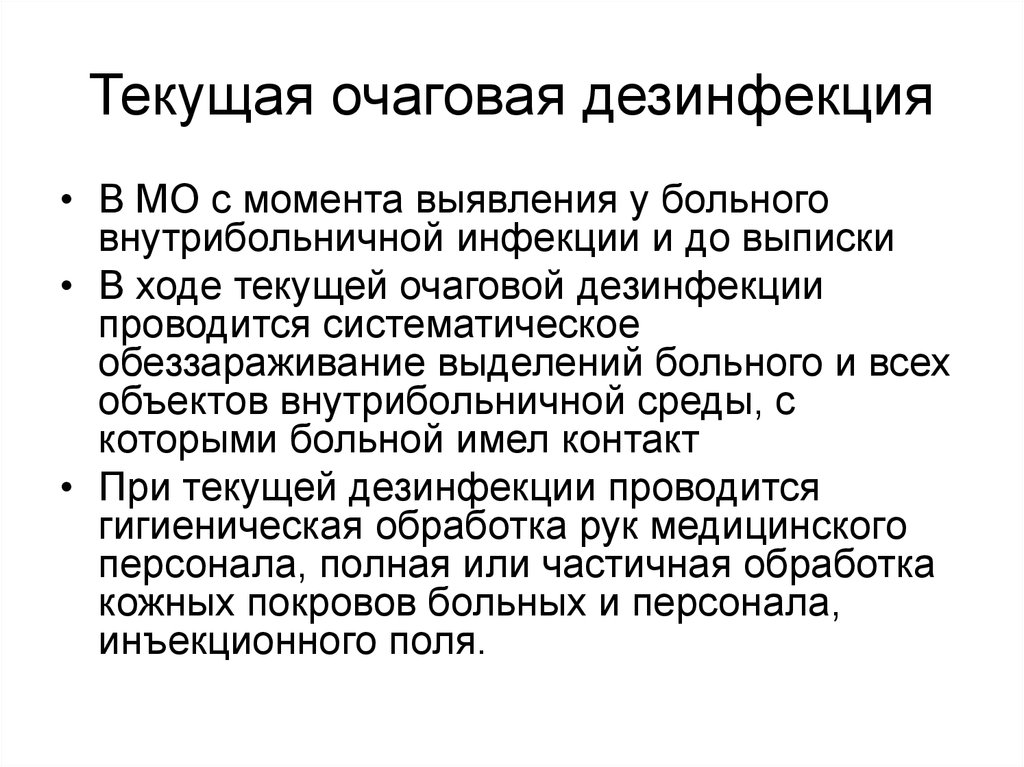 Текущая очаговая дезинфекция

• В МО с момента выявления у больного внутрибольничной инфекции и до выписки

• В ходе текущей очаговой дезинфекции проводится систематическое обеззараживание выделений больного и всех объектов внутрибольничной среды, с которыми больной имел контакт

• При текущей дезинфекции проводится гигиеническая обработка рук медицинского персонала, полная или частичная обработка кожных покровов больных и персонала, инъекционного поля.